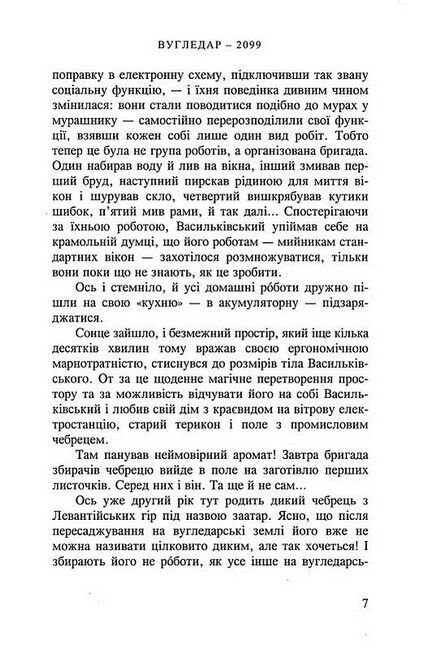 ВУГЛЕДАР – 2099

поправку в електронну схему, підключивши так звану соціальну функцію, — і їхня поведінка дивним чином змінилася: вони стали поводитися подібно до мурах у мурашнику — самостійно перерозподілили свої функції, взявши кожен собі лише один вид робіт. Тобто тепер це була не група роботів, а організована бригада. Один набирав воду й лив на вікна, інший змивав перший бруд, наступний пирскав рідиною для миття вікон і шурував скло, четвертий вишкрябував кутики шибок, п'ятий мив рами, й так далі... Спостерігаючи за їхньою роботою, Васильківський упіймав себе на крамольній думці, що його роботам — мийникам стандартних вікон — захотілося розмножуватися, тільки вони поки що не знають, як це зробити.

Ось і стемніло, й усі домашні рóботи дружно пішли на свою «кухню» — в акумуляторну — підзаряджатися.

Сонце зайшло, і безмежний простір, який іще кілька десятків хвилин тому вражав своєю ергономічною марнотратністю, стиснувся до розмірів тіла Васильківського. От за це щоденне магічне перетворення простору та за можливість відчувати його на собі Васильківський і любив свій дім з краєвидом на вітрову електростанцію, старий терикон і поле з промисловим чебрецем.

Там панував неймовірний аромат! Завтра бригада збирачів чебрецю вийде в поле на заготівлю перших листочків. Серед них і він. Та ще й не сам...

Ось уже другий рік тут родить дикий чебрець з Левантійських гір під назвою заатар. Ясно, що після пересаджування на вугледарські землі його вже не можна називати цілковито диким, але так хочеться! І збирають його не рóботи, як усе інше на вугледарсь-

7